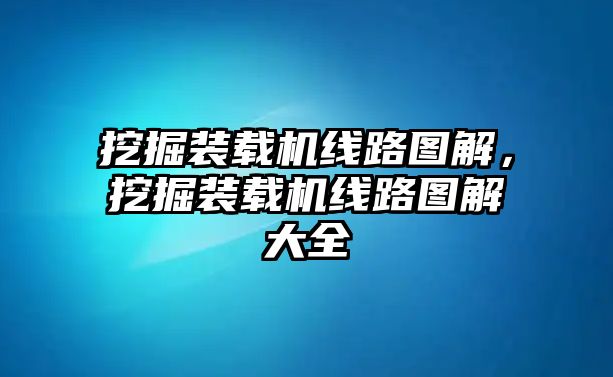 挖掘装载机线路图解，挖掘装载机线路图解大全